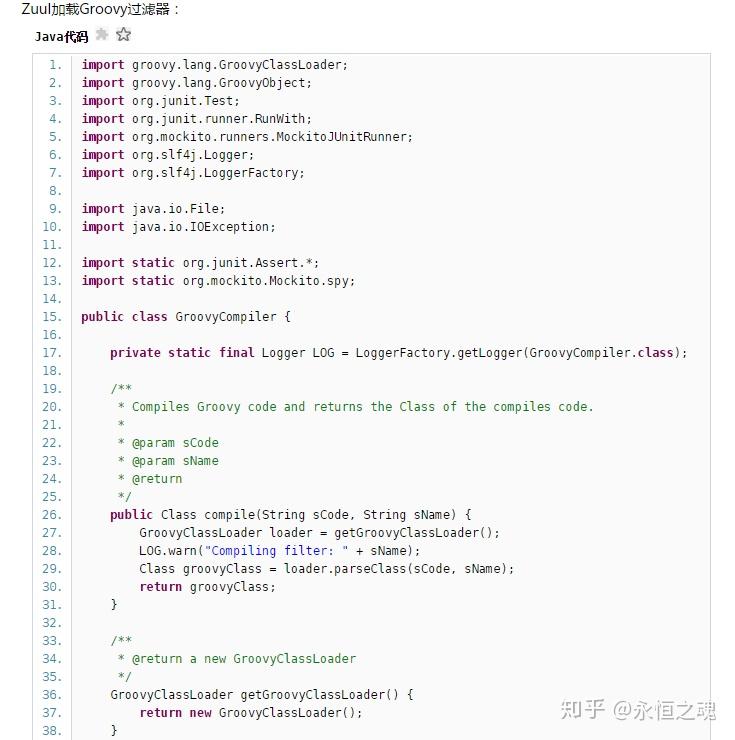 Zuul加载Groovy过滤器：

Java代码

1. import groovy.lang.GroovyClassLoader;
2. import groovy.lang.GroovyObject;
3. import org.junit.Test;
4. import org.junit.runner.RunWith;
5. import org.mockito.runners.MockitoJUnitRunner;
6. import org.slf4j.Logger;
7. import org.slf4j.LoggerFactory;
8.
9. import java.io.File;
10. import java.io.IOException;
11.
12. import static org.junit.Assert.*;
13. import static org.mockito.Mockito.spy;
14.
15. public class GroovyCompiler {
16.
17. private static final Logger LOG = LoggerFactory.getLogger(GroovyCompiler.class);
18.
19. /**
20. * Compiles Groovy code and returns the Class of the compiles code.
21. *
22. * @param sCode
23. * @param sName
24. * @return
25. */
26. public Class compile(String sCode, String sName) {
27. GroovyClassLoader loader = getGroovyClassLoader();
28. LOG.warn("Compiling filter: " + sName);
29. Class groovyClass = loader.parseClass(sCode, sName);
30. return groovyClass;
31. }
32.
33. /**
34. * @return a new GroovyClassLoader
35. */
36. GroovyClassLoader getGroovyClassLoader() {
37. return new GroovyClassLoader();
38. }

知乎 @永恒之魂